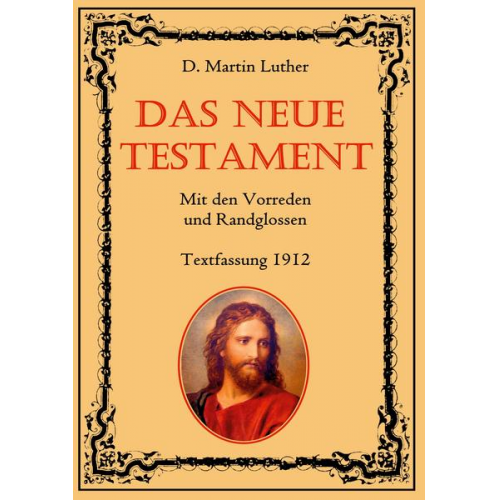 D. Martin Luther

DAS NEUE TESTAMENT

Mit den Vorreden und Randglossen

Textfassung 1912